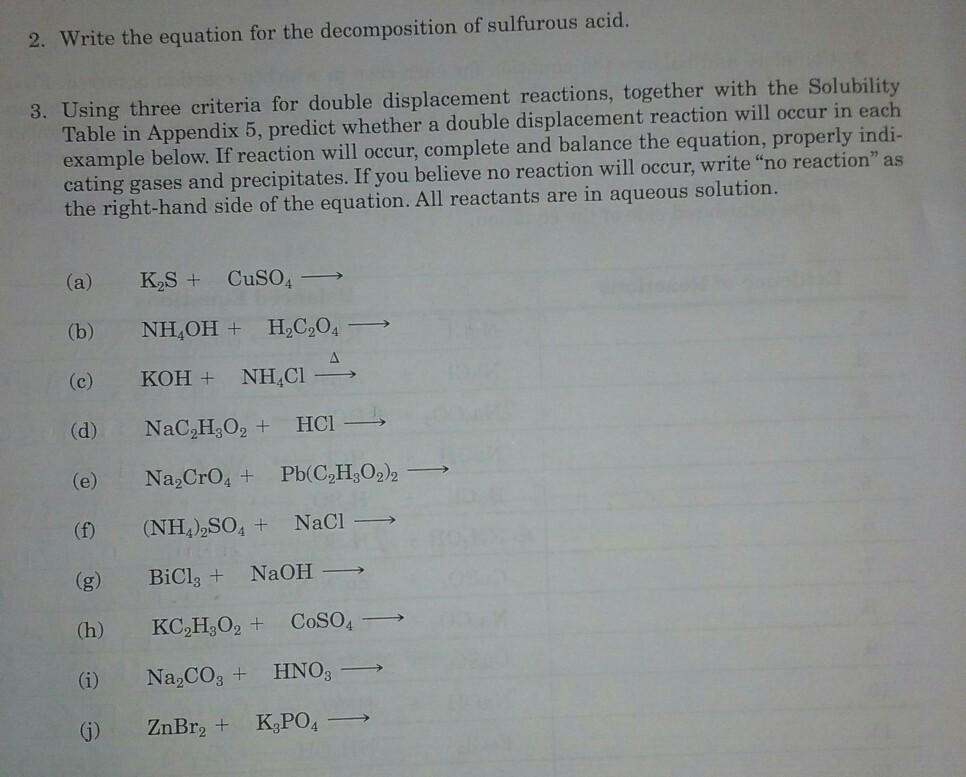 2. Write the equation for the decomposition of sulfurous acid.

3. Using three criteria for double displacement reactions, together with the Solubility Table in Appendix 5, predict whether a double displacement reaction will occur in each example below. If reaction will occur, complete and balance the equation, properly indicating gases and precipitates. If you believe no reaction will occur, write "no reaction" as the right-hand side of the equation. All reactants are in aqueous solution.

(a) $K_2S + CuSO_4 \longrightarrow$

(b) $NH_4OH + H_2C_2O_4 \longrightarrow$

(c) $KOH + NH_4Cl \xrightarrow{\Delta}$

(d) $NaC_2H_3O_2 + HCl \longrightarrow$

(e) $Na_2CrO_4 + Pb(C_2H_3O_2)_2 \longrightarrow$

(f) $(NH_4)_2SO_4 + NaCl \longrightarrow$

(g) $BiCl_3 + NaOH \longrightarrow$

(h) $KC_2H_3O_2 + CoSO_4 \longrightarrow$

(i) $Na_2CO_3 + HNO_3 \longrightarrow$

(j) $ZnBr_2 + K_3PO_4 \longrightarrow$